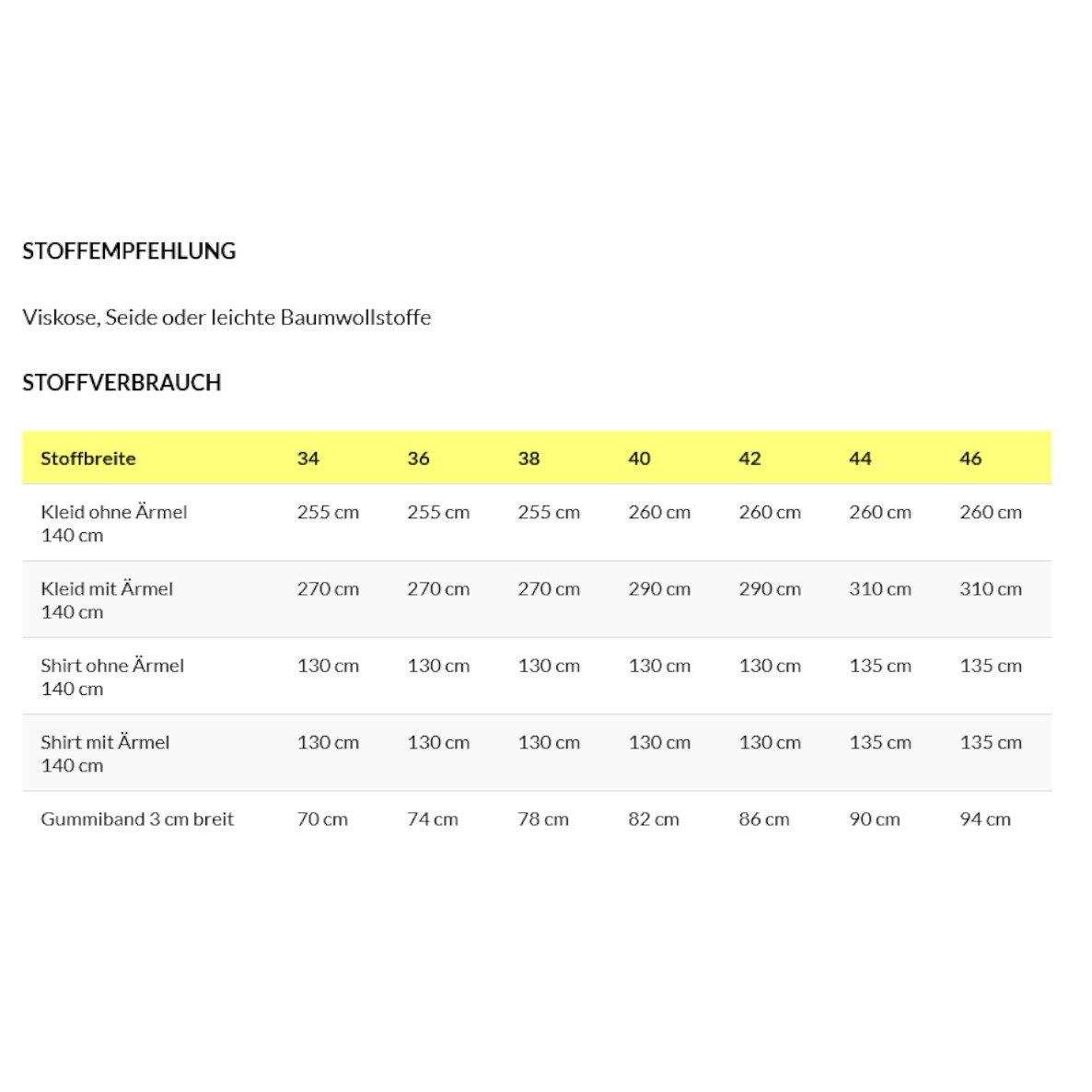 STOFFEMPFEHLUNG

Viskose, Seide oder leichte Baumwollstoffe

STOFFVERBRAUCH

| Stoffbreite | 34 | 36 | 38 | 40 | 42 | 44 | 46 |
|---|---|---|---|---|---|---|---|
| Kleid ohne Ärmel 140 cm | 255 cm | 255 cm | 255 cm | 260 cm | 260 cm | 260 cm | 260 cm |
| Kleid mit Ärmel 140 cm | 270 cm | 270 cm | 270 cm | 290 cm | 290 cm | 310 cm | 310 cm |
| Shirt ohne Ärmel 140 cm | 130 cm | 130 cm | 130 cm | 130 cm | 130 cm | 135 cm | 135 cm |
| Shirt mit Ärmel 140 cm | 130 cm | 130 cm | 130 cm | 130 cm | 130 cm | 135 cm | 135 cm |
| Gummiband 3 cm breit | 70 cm | 74 cm | 78 cm | 82 cm | 86 cm | 90 cm | 94 cm |